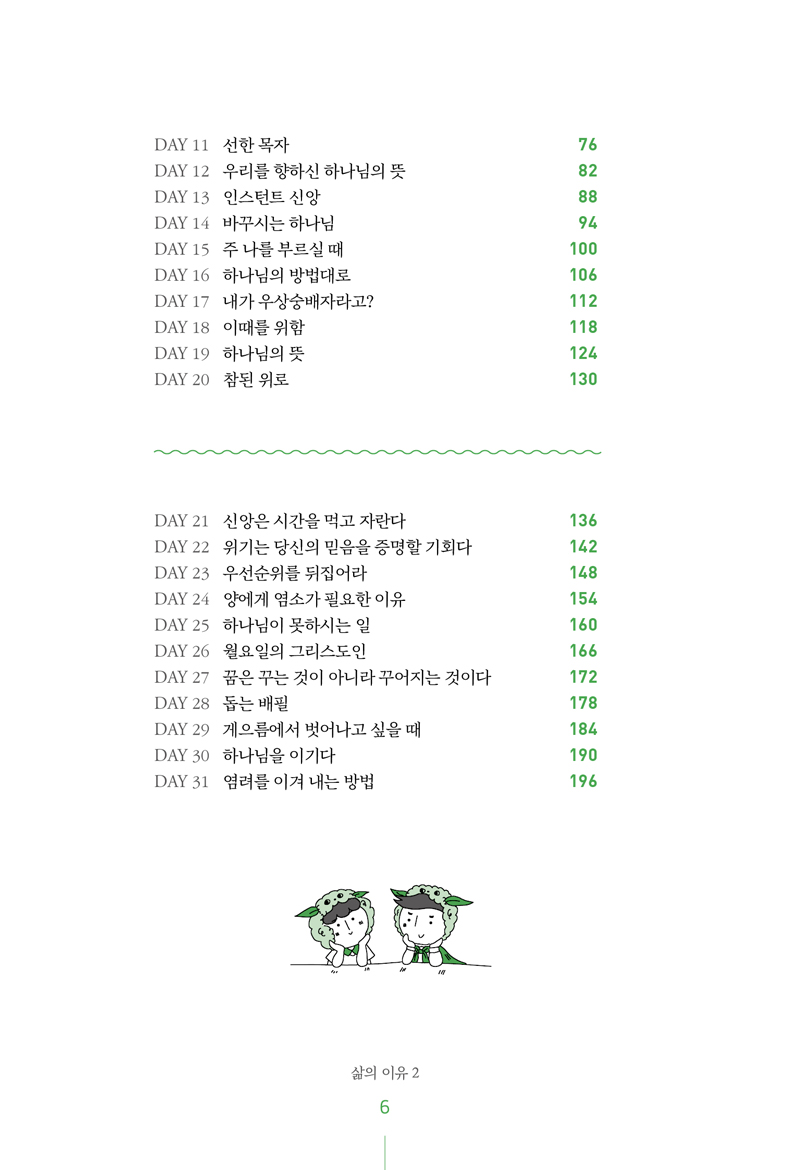 DAY 11 선한 목자 76
DAY 12 우리를 향하신 하나님의 뜻 82
DAY 13 인스턴트 신앙 88
DAY 14 바꾸시는 하나님 94
DAY 15 주 나를 부르실 때 100
DAY 16 하나님의 방법대로 106
DAY 17 내가 우상숭배자라고? 112
DAY 18 이때를 위함 118
DAY 19 하나님의 뜻 124
DAY 20 참된 위로 130

DAY 21 신앙은 시간을 먹고 자란다 136
DAY 22 위기는 당신의 믿음을 증명할 기회다 142
DAY 23 우선순위를 뒤집어라 148
DAY 24 양에게 염소가 필요한 이유 154
DAY 25 하나님이 못하시는 일 160
DAY 26 월요일의 그리스도인 166
DAY 27 꿈은 꾸는 것이 아니라 꾸어지는 것이다 172
DAY 28 돕는 배필 178
DAY 29 게으름에서 벗어나고 싶을 때 184
DAY 30 하나님을 이기다 190
DAY 31 염려를 이겨 내는 방법 196

삶의 이유 2
6